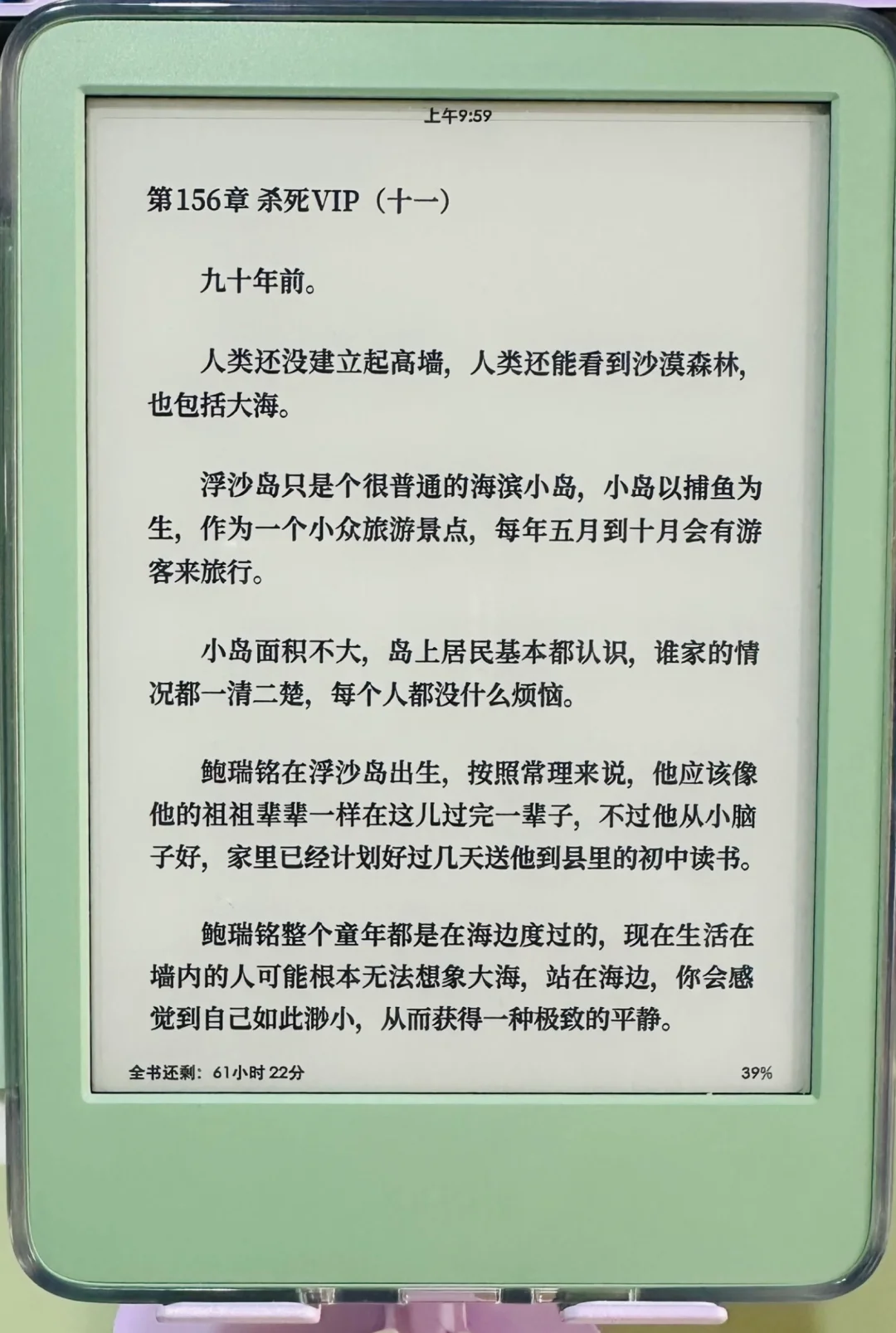 上午9:59

第156章 杀死VIP（十一）

九十年前。

人类还没建立起高墙，人类还能看到沙漠森林，也包括大海。

浮沙岛只是个很普通的海滨小岛，小岛以捕鱼为生，作为一个小众旅游景点，每年五月到十月会有游客来旅行。

小岛面积不大，岛上居民基本都认识，谁家的情况都一清二楚，每个人都没什么烦恼。

鲍瑞铭在浮沙岛出生，按照常理来说，他应该像他的祖祖辈辈一样在这儿过完一辈子，不过他从小脑子好，家里已经计划好过几天送他到县里的初中读书。

鲍瑞铭整个童年都是在海边度过的，现在生活在墙内的人可能根本无法想象大海，站在海边，你会感觉到自己如此渺小，从而获得一种极致的平静。

全书还剩：61小时 22分

39%